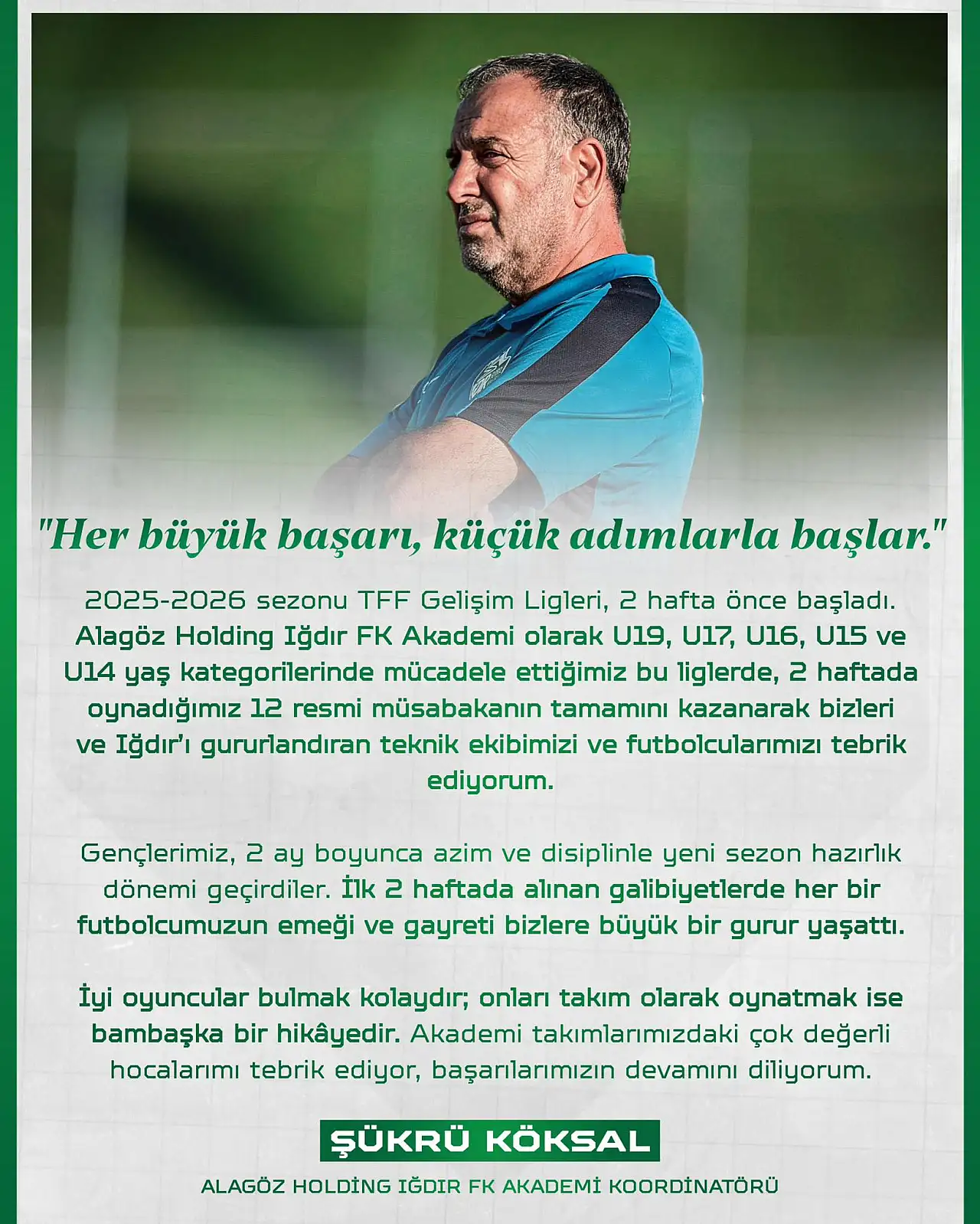 "Her büyük başarı, küçük adımlarla başlar."

2025-2026 sezonu TFF Gelişim Ligleri, 2 hafta önce başladı. Alagöz Holding Iğdır FK Akademi olarak U19, U17, U16, U15 ve U14 yaş kategorilerinde mücadele ettiğimiz bu liglerde, 2 haftada oynadığımız 12 resmi müsabakanın tamamını kazanarak bizleri ve Iğdır'ı gururlandıran teknik ekibimizi ve futbolcularımızı tebrik ediyorum.

Gençlerimiz, 2 ay boyunca azim ve disiplinle yeni sezon hazırlık dönemi geçirdiler. İlk 2 haftada alınan galibiyetlerde her bir futbolcumuzun emeği ve gayreti bizlere büyük bir gurur yaşattı.

İyi oyuncular bulmak kolaydır; onları takım olarak oynatmak ise bambaşka bir hikâyedir. Akademi takımlarımızdaki çok değerli hocalarımı tebrik ediyor, başarılarımızın devamını diliyorum.

ŞÜKRÜ KÖKSAL

ALAGÖZ HOLDİNG IĞDIR FK AKADEMİ KOORDİNATÖRÜ